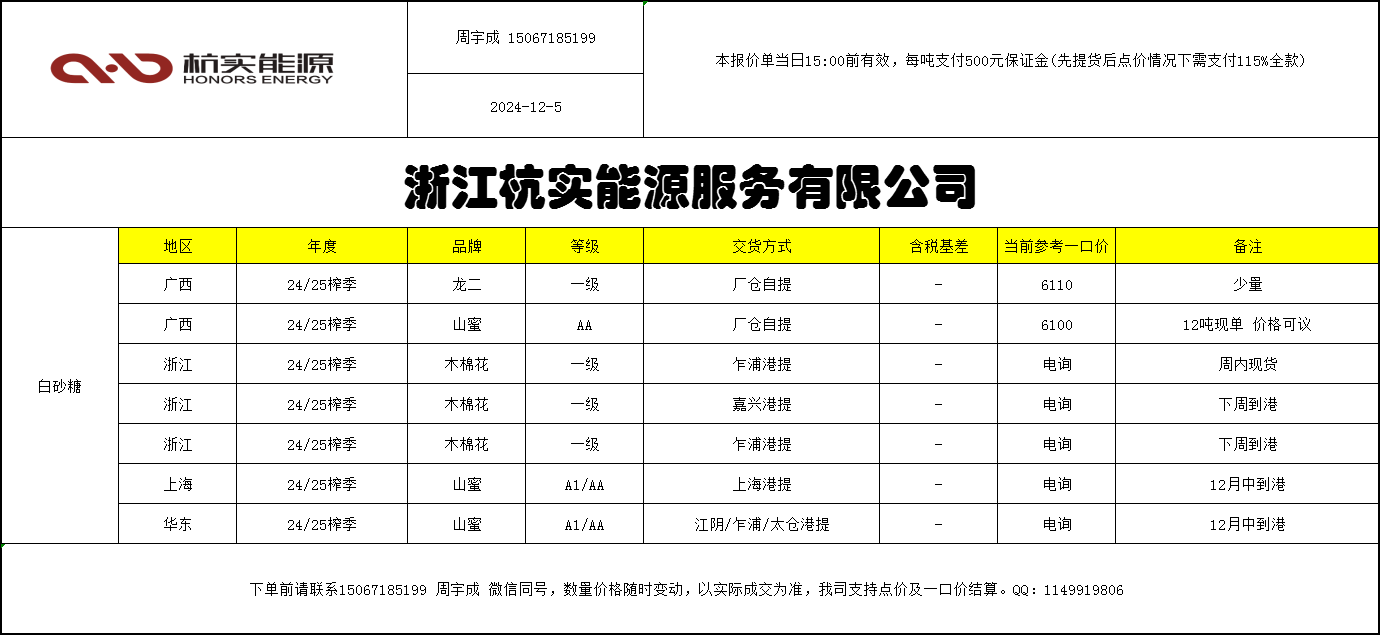 杭实能源
HONORS ENERGY

周宇成 15067185199

2024-12-5

本报价单当日15:00前有效，每吨支付500元保证金(先提货后点价情况下需支付115%全款)

浙江杭实能源服务有限公司

| | 地区 | 年度 | 品牌 | 等级 | 交货方式 | 含税基差 | 当前参考一口价 | 备注 |
|---|---|---|---|---|---|---|---|---|
| 白砂糖 | 广西 | 24/25榨季 | 龙二 | 一级 | 厂仓自提 | - | 6110 | 少量 |
| | 广西 | 24/25榨季 | 山蜜 | AA | 厂仓自提 | - | 6100 | 12吨现单 价格可议 |
| | 浙江 | 24/25榨季 | 木棉花 | 一级 | 乍浦港提 | - | 电询 | 周内现货 |
| | 浙江 | 24/25榨季 | 木棉花 | 一级 | 嘉兴港提 | - | 电询 | 下周到港 |
| | 浙江 | 24/25榨季 | 木棉花 | 一级 | 乍浦港提 | - | 电询 | 下周到港 |
| | 上海 | 24/25榨季 | 山蜜 | A1/AA | 上海港提 | - | 电询 | 12月中到港 |
| | 华东 | 24/25榨季 | 山蜜 | A1/AA | 江阴/乍浦/太仓港提 | - | 电询 | 12月中到港 |

下单前请联系15067185199 周宇成 微信同号，数量价格随时变动，以实际成交为准，我司支持点价及一口价结算。QQ：1149919806